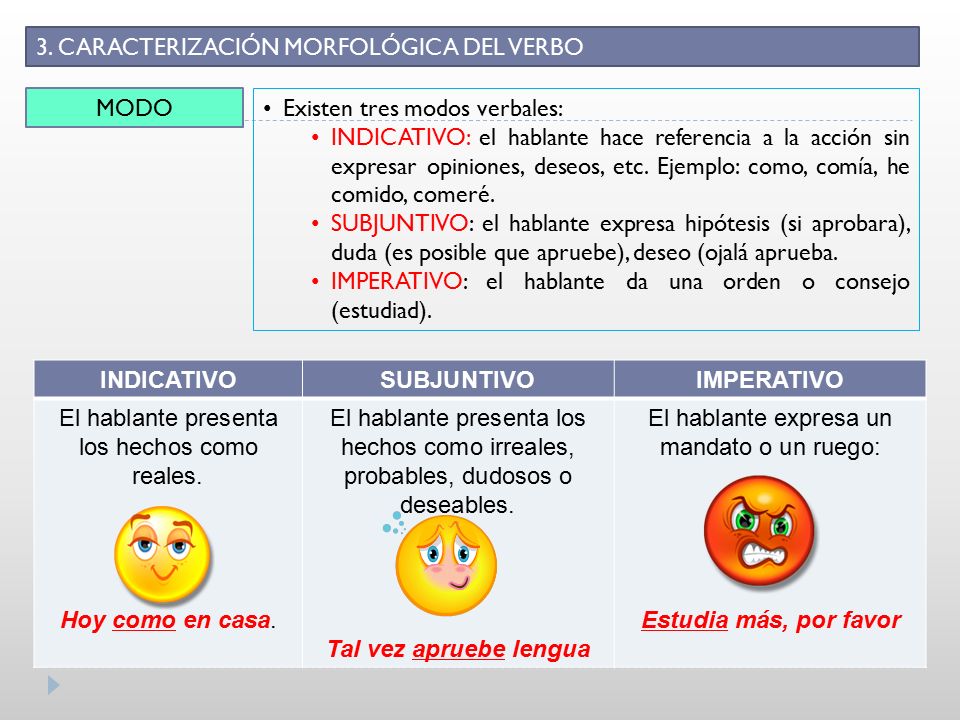 3. CARACTERIZACIÓN MORFOLÓGICA DEL VERBO

MODO

• Existen tres modos verbales:
• INDICATIVO: el hablante hace referencia a la acción sin expresar opiniones, deseos, etc. Ejemplo: como, comía, he comido, comeré.
• SUBJUNTIVO: el hablante expresa hipótesis (si aprobara), duda (es posible que apruebe), deseo (ojalá aprueba.
• IMPERATIVO: el hablante da una orden o consejo (estudiad).

| INDICATIVO | SUBJUNTIVO | IMPERATIVO |
|---|---|---|
| El hablante presenta los hechos como reales. Hoy como en casa. | El hablante presenta los hechos como irreales, probables, dudosos o deseables. Tal vez apruebe lengua | El hablante expresa un mandato o un ruego: Estudia más, por favor |